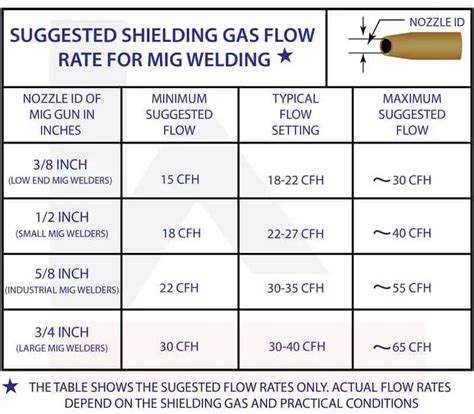 SUGGESTED SHIELDING GAS FLOW RATE FOR MIG WELDING ★

NOZZLE ID

| NOZZLE ID OF MIG GUN IN INCHES | MINIMUM SUGGESTED FLOW | TYPICAL FLOW SETTING | MAXIMUM SUGGESTED FLOW |
|---|---|---|---|
| 3/8 INCH (LOW END MIG WELDERS) | 15 CFH | 18-22 CFH | ~30 CFH |
| 1/2 INCH (SMALL MIG WELDERS) | 18 CFH | 22-27 CFH | ~40 CFH |
| 5/8 INCH (INDUSTRIAL MIG WELDERS) | 22 CFH | 30-35 CFH | ~55 CFH |
| 3/4 INCH (LARGE MIG WELDERS) | 30 CFH | 30-40 CFH | ~65 CFH |

★ THE TABLE SHOWS THE SUGESTED FLOW RATES ONLY. ACTUAL FLOW RATES DEPEND ON THE SHIELDING GAS AND PRACTICAL CONDITIONS